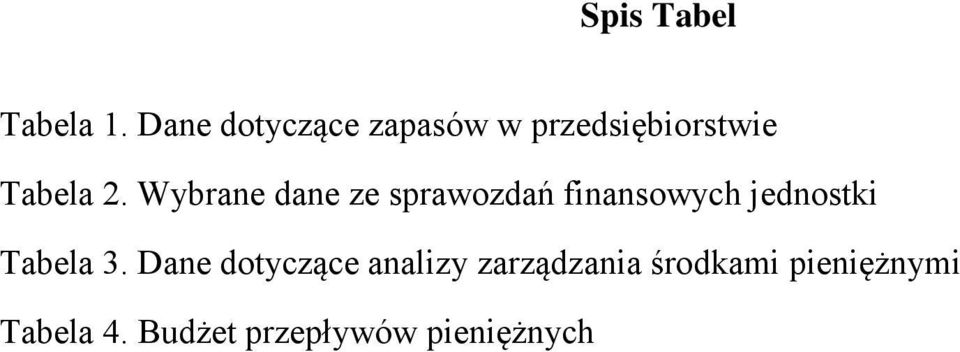 Spis Tabel

Tabela 1. Dane dotyczące zapasów w przedsiębiorstwie

Tabela 2. Wybrane dane ze sprawozdań finansowych jednostki

Tabela 3. Dane dotyczące analizy zarządzania środkami pieniężnymi

Tabela 4. Budżet przepływów pieniężnych